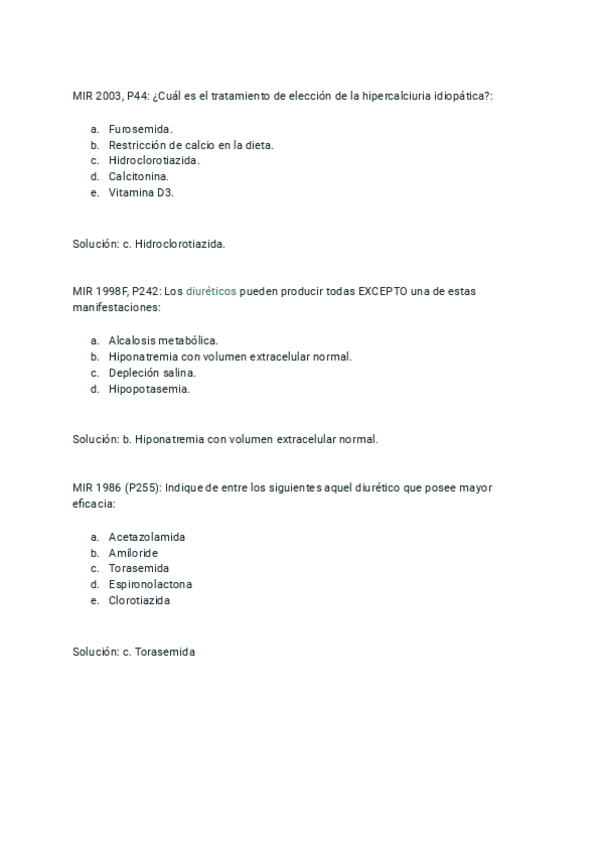 MIR 2003, P44: ¿Cuál es el tratamiento de elección de la hipercalciuria idiopática?:

a. Furosemida.
b. Restricción de calcio en la dieta.
c. Hidroclorotiazida.
d. Calcitonina.
e. Vitamina D3.

Solución: c. Hidroclorotiazida.

MIR 1998F, P242: Los diuréticos pueden producir todas EXCEPTO una de estas manifestaciones:

a. Alcalosis metabólica.
b. Hiponatremia con volumen extracelular normal.
c. Depleción salina.
d. Hipopotasemia.

Solución: b. Hiponatremia con volumen extracelular normal.

MIR 1986 (P255): Indique de entre los siguientes aquel diurético que posee mayor eficacia:

a. Acetazolamida
b. Amiloride
c. Torasemida
d. Espironolactona
e. Clorotiazida

Solución: c. Torasemida